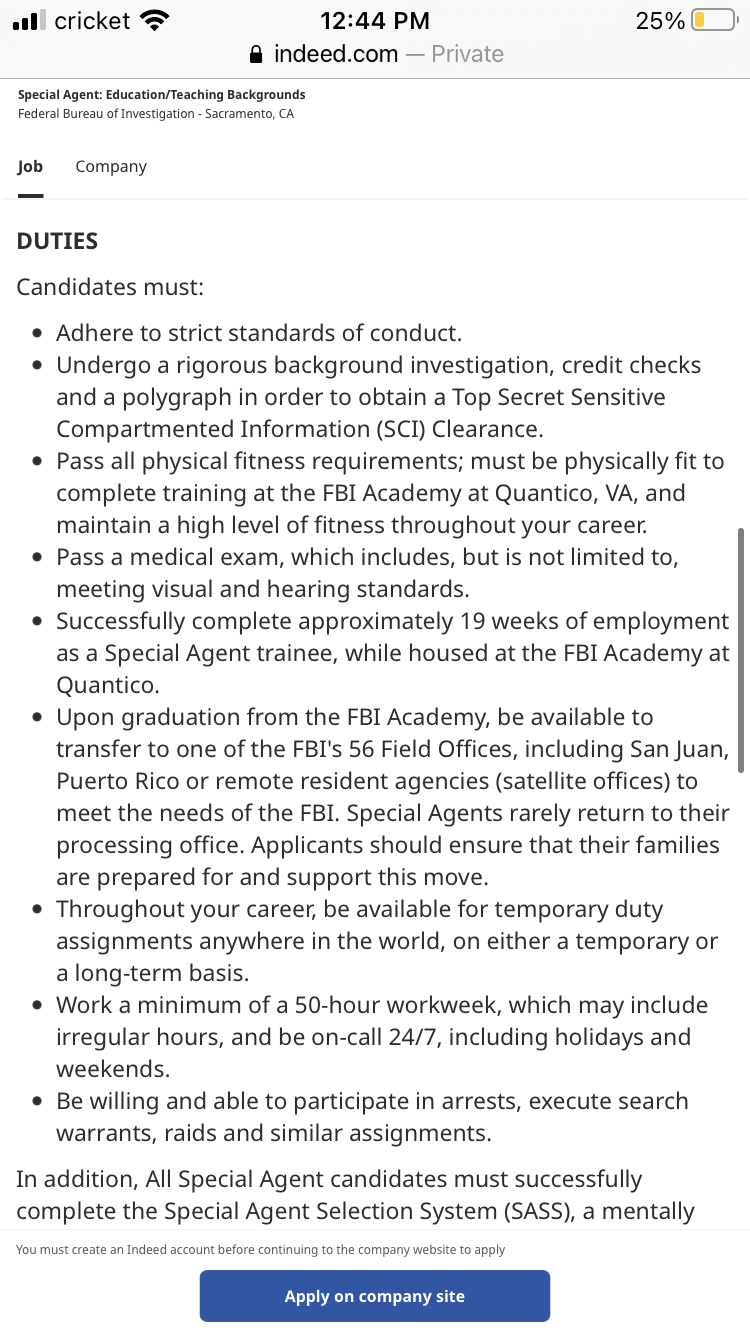 cricket 12:44 PM 25%
indeed.com — Private

Special Agent: Education/Teaching Backgrounds
Federal Bureau of Investigation - Sacramento, CA

Job Company

DUTIES

Candidates must:

- Adhere to strict standards of conduct.
- Undergo a rigorous background investigation, credit checks and a polygraph in order to obtain a Top Secret Sensitive Compartmented Information (SCI) Clearance.
- Pass all physical fitness requirements; must be physically fit to complete training at the FBI Academy at Quantico, VA, and maintain a high level of fitness throughout your career.
- Pass a medical exam, which includes, but is not limited to, meeting visual and hearing standards.
- Successfully complete approximately 19 weeks of employment as a Special Agent trainee, while housed at the FBI Academy at Quantico.
- Upon graduation from the FBI Academy, be available to transfer to one of the FBI's 56 Field Offices, including San Juan, Puerto Rico or remote resident agencies (satellite offices) to meet the needs of the FBI. Special Agents rarely return to their processing office. Applicants should ensure that their families are prepared for and support this move.
- Throughout your career, be available for temporary duty assignments anywhere in the world, on either a temporary or a long-term basis.
- Work a minimum of a 50-hour workweek, which may include irregular hours, and be on-call 24/7, including holidays and weekends.
- Be willing and able to participate in arrests, execute search warrants, raids and similar assignments.

In addition, All Special Agent candidates must successfully complete the Special Agent Selection System (SASS), a mentally

You must create an Indeed account before continuing to the company website to apply

Apply on company site